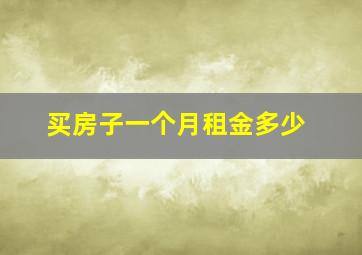 买房子一个月租金多少